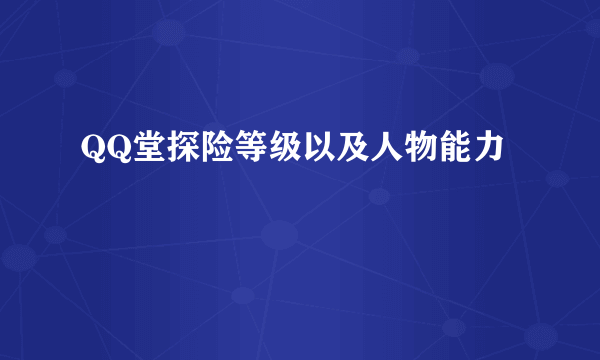 QQ堂探险等级以及人物能力